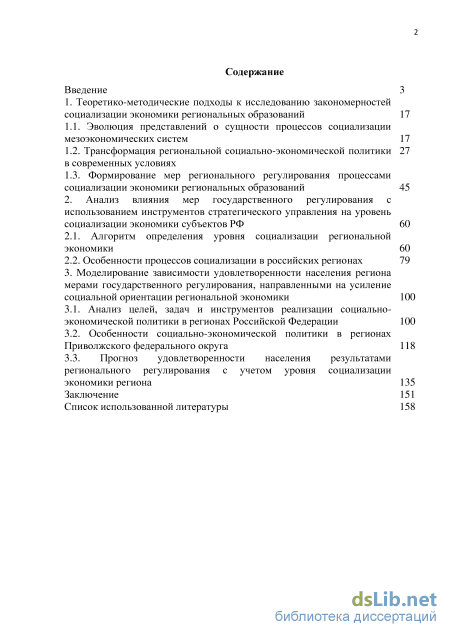 2

Содержание

Введение 3
1. Теоретико-методические подходы к исследованию закономерностей социализации экономики региональных образований 17
1.1. Эволюция представлений о сущности процессов социализации мезоэкономических систем 17
1.2. Трансформация региональной социально-экономической политики в современных условиях 27
1.3. Формирование мер регионального регулирования процессами социализации экономики региональных образований 45
2. Анализ влияния мер государственного регулирования с использованием инструментов стратегического управления на уровень социализации экономики субъектов РФ 60
2.1. Алгоритм определения уровня социализации региональной экономики 60
2.2. Особенности процессов социализации в российских регионах 79
3. Моделирование зависимости удовлетворенности населения региона мерами государственного регулирования, направленными на усиление социальной ориентации региональной экономики 100
3.1. Анализ целей, задач и инструментов реализации социально-экономической политики в регионах Российской Федерации 100
3.2. Особенности социально-экономической политики в регионах Приволжского федерального округа 118
3.3. Прогноз удовлетворенности населения результатами регионального регулирования с учетом уровня социализации экономики региона 135
Заключение 151
Список использованной литературы 158

dsLib.net
библиотека диссертаций